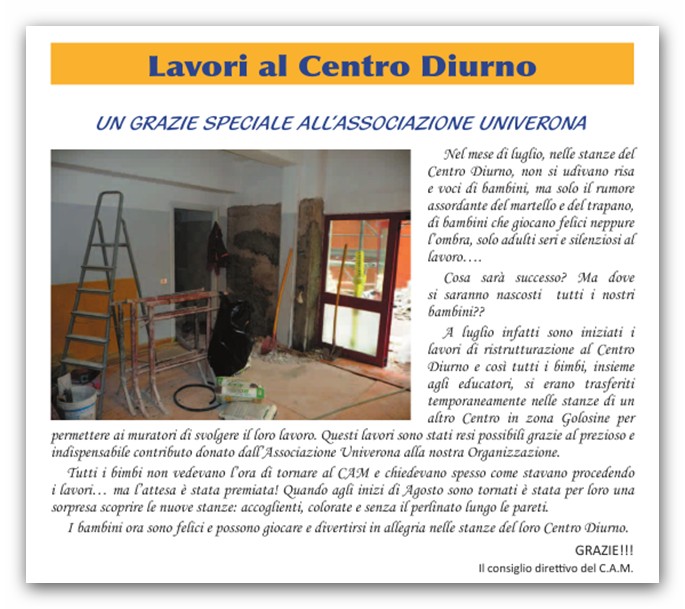 Lavori al Centro Diurno

UN GRAZIE SPECIALE ALL'ASSOCIAZIONE UNIVERONA

Nel mese di luglio, nelle stanze del Centro Diurno, non si udivano risa e voci di bambini, ma solo il rumore assordante del martello e del trapano, di bambini che giocano felici neppure l'ombra, solo adulti seri e silenziosi al lavoro….

Cosa sarà successo? Ma dove si saranno nascosti tutti i nostri bambini??

A luglio infatti sono iniziati i lavori di ristrutturazione al Centro Diurno e così tutti i bimbi, insieme agli educatori, si erano trasferiti temporaneamente nelle stanze di un altro Centro in zona Golosine per permettere ai muratori di svolgere il loro lavoro. Questi lavori sono stati resi possibili grazie al prezioso e indispensabile contributo donato dall'Associazione Univerona alla nostra Organizzazione.

Tutti i bimbi non vedevano l'ora di tornare al CAM e chiedevano spesso come stavano procedendo i lavori… ma l'attesa è stata premiata! Quando agli inizi di Agosto sono tornati è stata per loro una sorpresa scoprire le nuove stanze: accoglienti, colorate e senza il perlinato lungo le pareti.

I bambini ora sono felici e possono giocare e divertirsi in allegria nelle stanze del loro Centro Diurno.

GRAZIE!!!
Il consiglio direttivo del C.A.M.